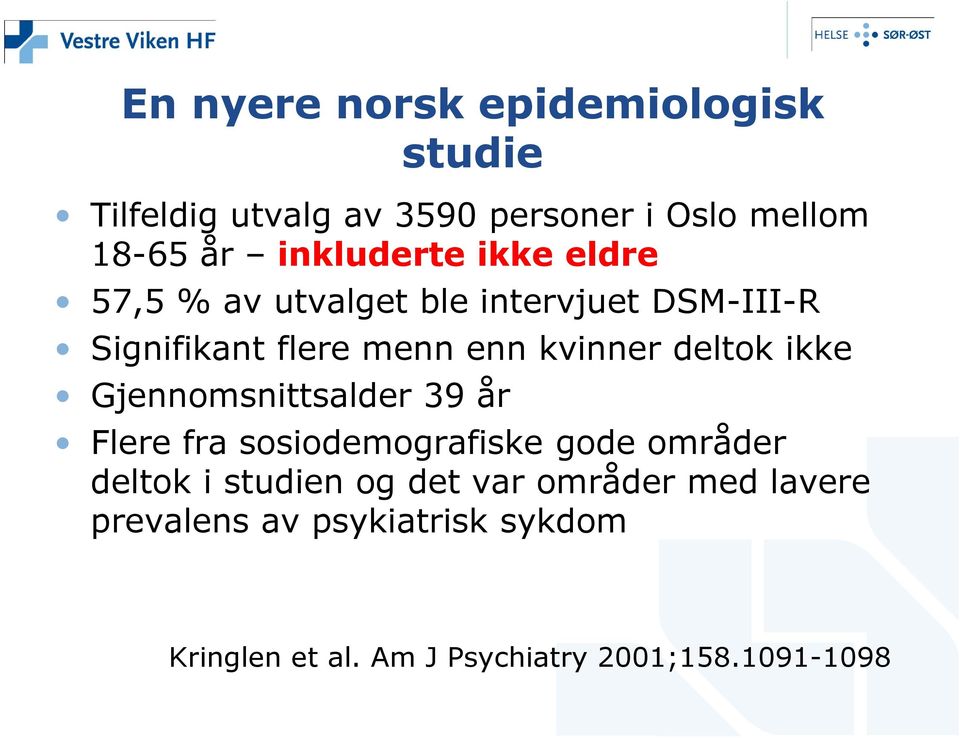 Vestre Viken HF

HELSE SØR-ØST

En nyere norsk epidemiologisk studie

• Tilfeldig utvalg av 3590 personer i Oslo mellom 18-65 år – inkluderte ikke eldre
• 57,5 % av utvalget ble intervjuet DSM-III-R
• Signifikant flere menn enn kvinner deltok ikke
• Gjennomsnittsalder 39 år
• Flere fra sosiodemografiske gode områder deltok i studien og det var områder med lavere prevalens av psykiatrisk sykdom

Kringlen et al. Am J Psychiatry 2001;158.1091-1098